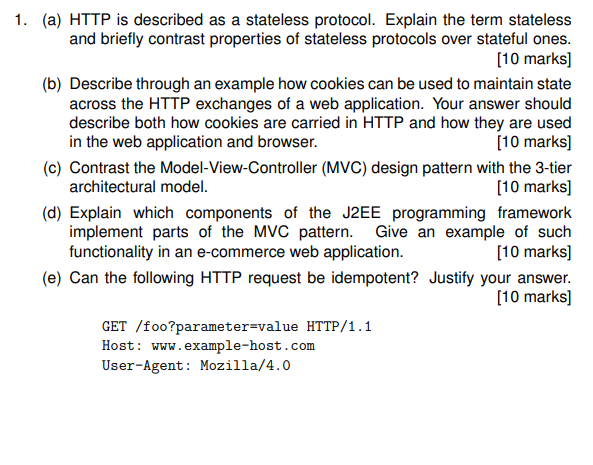 1. (a) HTTP is described as a stateless protocol. Explain the term stateless and briefly contrast properties of stateless protocols over stateful ones. [10 marks]

(b) Describe through an example how cookies can be used to maintain state across the HTTP exchanges of a web application. Your answer should describe both how cookies are carried in HTTP and how they are used in the web application and browser. [10 marks]

(c) Contrast the Model-View-Controller (MVC) design pattern with the 3-tier architectural model. [10 marks]

(d) Explain which components of the J2EE programming framework implement parts of the MVC pattern. Give an example of such functionality in an e-commerce web application. [10 marks]

(e) Can the following HTTP request be idempotent? Justify your answer. [10 marks]

GET /foo?parameter=value HTTP/1.1
Host: www.example-host.com
User-Agent: Mozilla/4.0